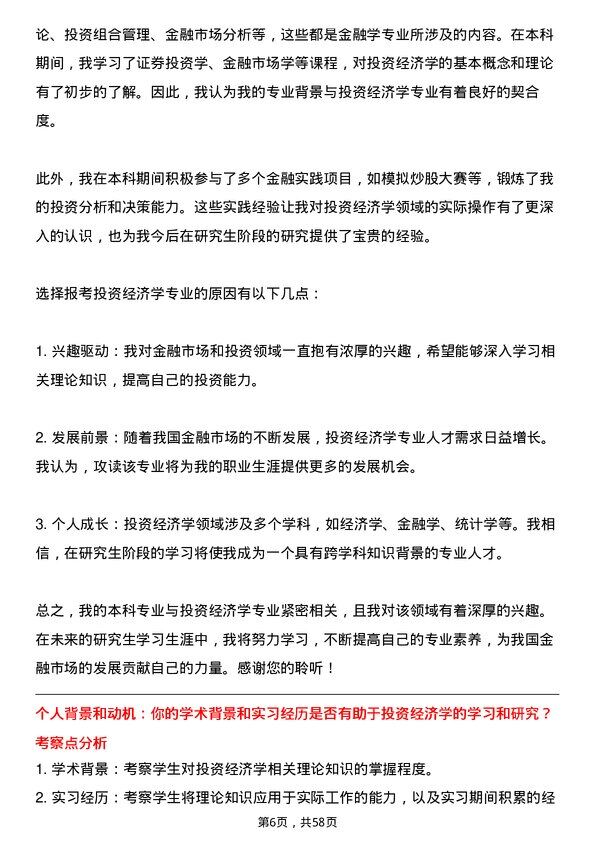 论、投资组合管理、金融市场分析等，这些都是金融学专业所涉及的内容。在本科期间，我学习了证券投资学、金融市场学等课程，对投资经济学的基本概念和理论有了初步的了解。因此，我认为我的专业背景与投资经济学专业有着良好的契合度。

此外，我在本科期间积极参与了多个金融实践项目，如模拟炒股大赛等，锻炼了我的投资分析和决策能力。这些实践经验让我对投资经济学领域的实际操作有了更深入的认识，也为我今后在研究生阶段的研究提供了宝贵的经验。

选择报考投资经济学专业的原因有以下几点：

1. 兴趣驱动：我对金融市场和投资领域一直抱有浓厚的兴趣，希望能够深入学习相关理论知识，提高自己的投资能力。

2. 发展前景：随着我国金融市场的不断发展，投资经济学专业人才需求日益增长。我认为，攻读该专业将为我的职业生涯提供更多的发展机会。

3. 个人成长：投资经济学领域涉及多个学科，如经济学、金融学、统计学等。我相信，在研究生阶段的学习将使我成为一个具有跨学科知识背景的专业人才。

总之，我的本科专业与投资经济学专业紧密相关，且我对该领域有着深厚的兴趣。在未来的研究生学习生涯中，我将努力学习，不断提高自己的专业素养，为我国金融市场的发展贡献自己的力量。感谢您的聆听！

个人背景和动机：你的学术背景和实习经历是否有助于投资经济学的学习和研究？

考察点分析

1. 学术背景：考察学生对投资经济学相关理论知识的掌握程度。

2. 实习经历：考察学生将理论知识应用于实际工作的能力，以及实习期间积累的经

第6页，共58页